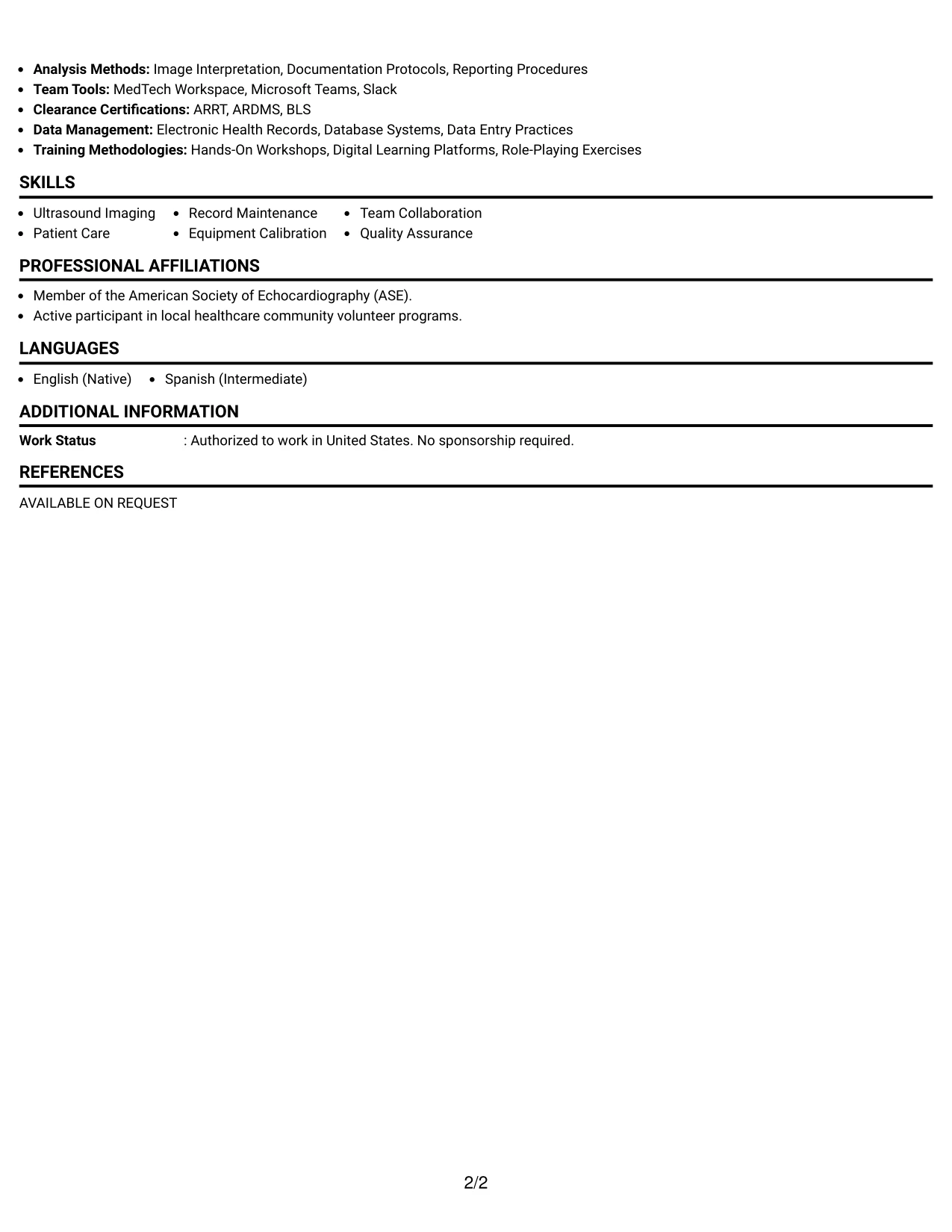 • Analysis Methods: Image Interpretation, Documentation Protocols, Reporting Procedures
• Team Tools: MedTech Workspace, Microsoft Teams, Slack
• Clearance Certifications: ARRT, ARDMS, BLS
• Data Management: Electronic Health Records, Database Systems, Data Entry Practices
• Training Methodologies: Hands-On Workshops, Digital Learning Platforms, Role-Playing Exercises

SKILLS

• Ultrasound Imaging
• Patient Care
• Record Maintenance
• Equipment Calibration
• Team Collaboration
• Quality Assurance

PROFESSIONAL AFFILIATIONS

• Member of the American Society of Echocardiography (ASE).
• Active participant in local healthcare community volunteer programs.

LANGUAGES

• English (Native)
• Spanish (Intermediate)

ADDITIONAL INFORMATION

Work Status : Authorized to work in United States. No sponsorship required.

REFERENCES

AVAILABLE ON REQUEST

2/2